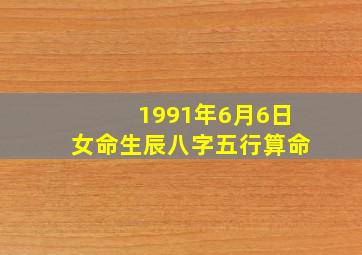 1991年6月6日
女命生辰八字五行算命